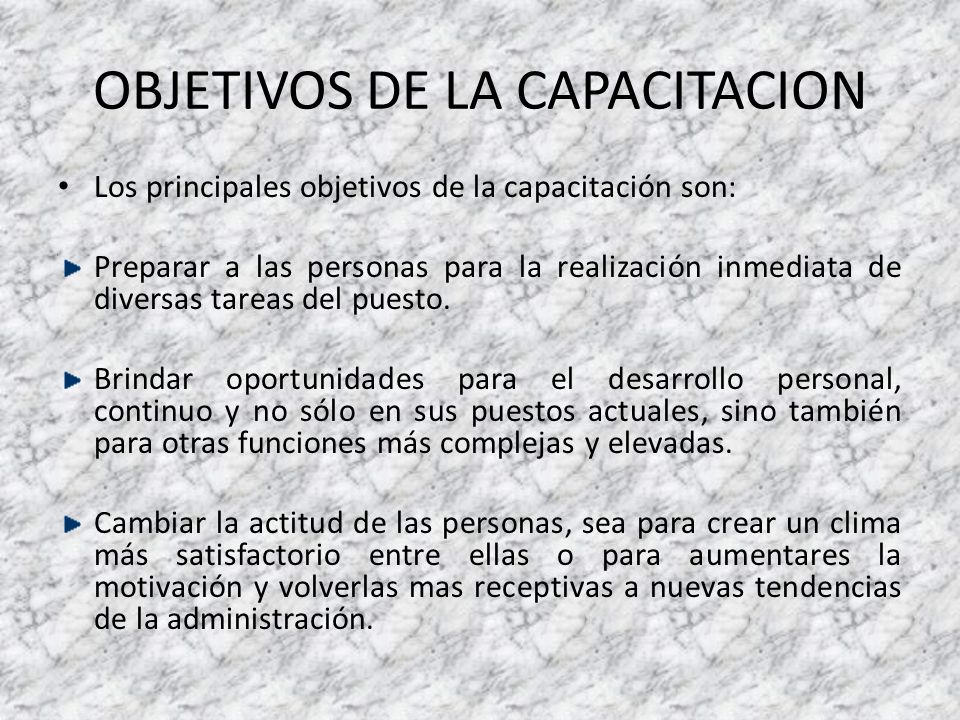 OBJETIVOS DE LA CAPACITACION

• Los principales objetivos de la capacitación son:

Preparar a las personas para la realización inmediata de diversas tareas del puesto.

Brindar oportunidades para el desarrollo personal, continuo y no sólo en sus puestos actuales, sino también para otras funciones más complejas y elevadas.

Cambiar la actitud de las personas, sea para crear un clima más satisfactorio entre ellas o para aumentares la motivación y volverlas mas receptivas a nuevas tendencias de la administración.